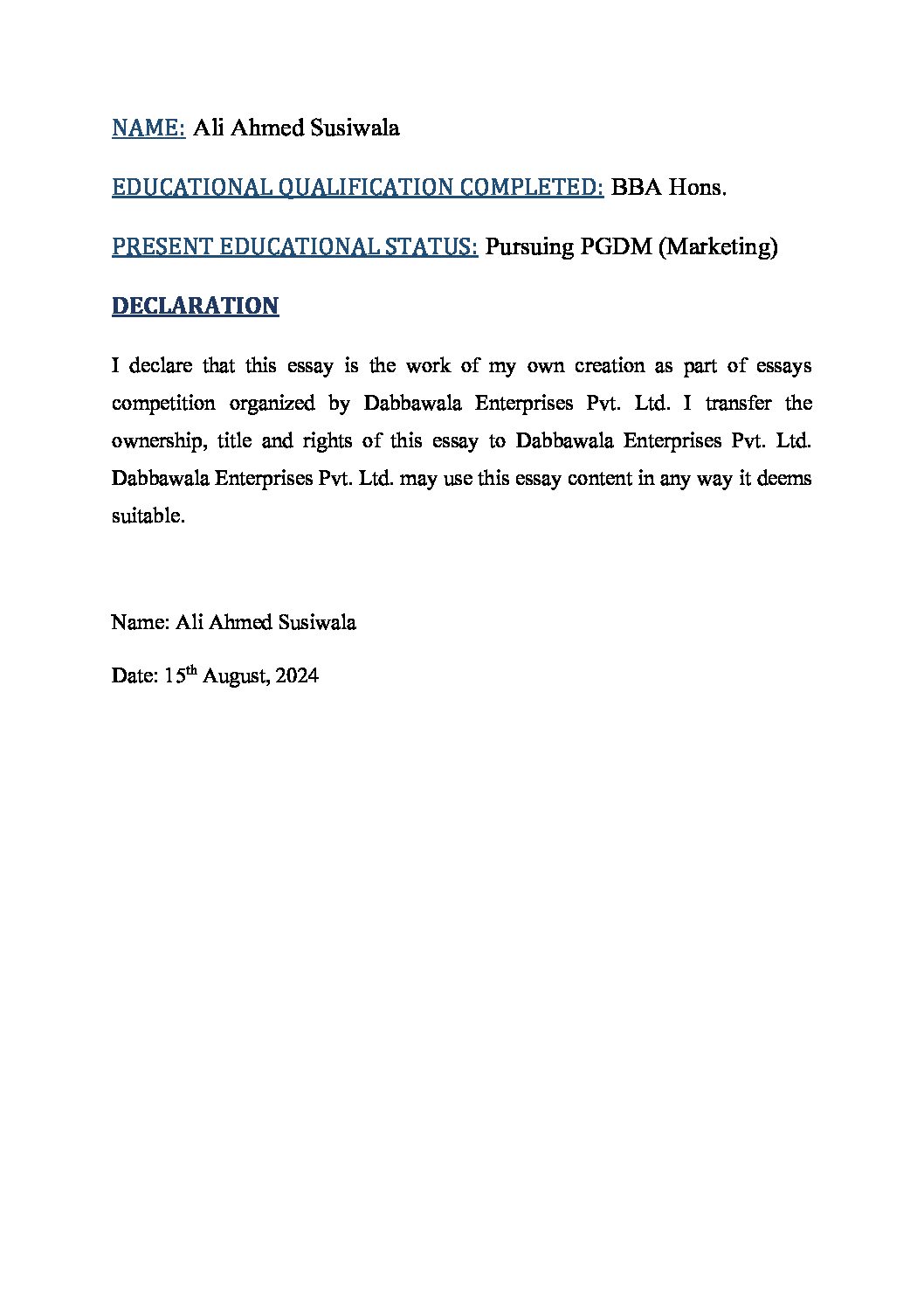 NAME: Ali Ahmed Susiwala

EDUCATIONAL QUALIFICATION COMPLETED: BBA Hons.

PRESENT EDUCATIONAL STATUS: Pursuing PGDM (Marketing)

DECLARATION

I declare that this essay is the work of my own creation as part of essays competition organized by Dabbawala Enterprises Pvt. Ltd. I transfer the ownership, title and rights of this essay to Dabbawala Enterprises Pvt. Ltd. Dabbawala Enterprises Pvt. Ltd. may use this essay content in any way it deems suitable.

Name: Ali Ahmed Susiwala

Date: 15th August, 2024